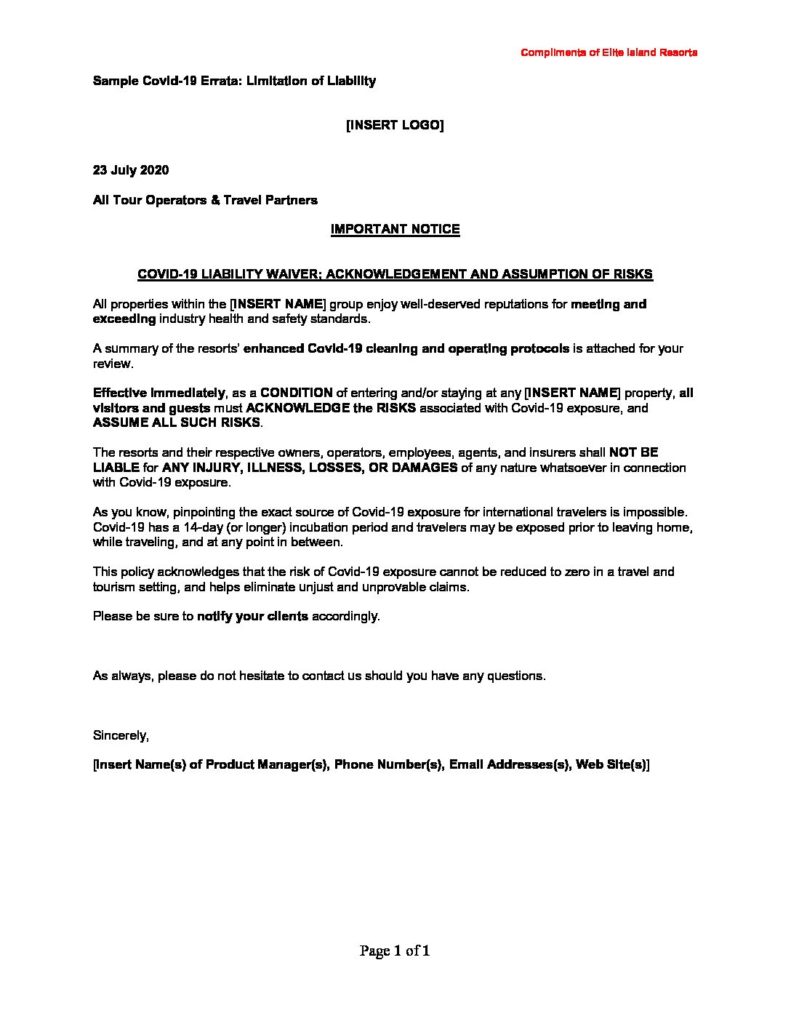 Compliments of Elite Island Resorts

Sample Covid-19 Errata: Limitation of Liability

[INSERT LOGO]

23 July 2020

All Tour Operators & Travel Partners

IMPORTANT NOTICE

COVID-19 LIABILITY WAIVER; ACKNOWLEDGEMENT AND ASSUMPTION OF RISKS

All properties within the [INSERT NAME] group enjoy well-deserved reputations for meeting and exceeding industry health and safety standards.

A summary of the resorts' enhanced Covid-19 cleaning and operating protocols is attached for your review.

Effective immediately, as a CONDITION of entering and/or staying at any [INSERT NAME] property, all visitors and guests must ACKNOWLEDGE the RISKS associated with Covid-19 exposure, and ASSUME ALL SUCH RISKS.

The resorts and their respective owners, operators, employees, agents, and insurers shall NOT BE LIABLE for ANY INJURY, ILLNESS, LOSSES, OR DAMAGES of any nature whatsoever in connection with Covid-19 exposure.

As you know, pinpointing the exact source of Covid-19 exposure for international travelers is impossible. Covid-19 has a 14-day (or longer) incubation period and travelers may be exposed prior to leaving home, while traveling, and at any point in between.

This policy acknowledges that the risk of Covid-19 exposure cannot be reduced to zero in a travel and tourism setting, and helps eliminate unjust and unprovable claims.

Please be sure to notify your clients accordingly.

As always, please do not hesitate to contact us should you have any questions.

Sincerely,

[Insert Name(s) of Product Manager(s), Phone Number(s), Email Addresses(s), Web Site(s)]

Page 1 of 1